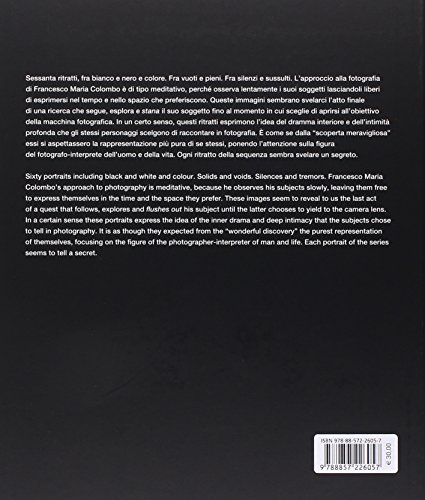 Sessanta ritratti, fra bianco e nero e colore. Fra vuoti e pieni. Fra silenzi e sussulti. L'approccio alla fotografia di Francesco Maria Colombo è di tipo meditativo, perché osserva lentamente i suoi soggetti lasciandoli liberi di esprimersi nel tempo e nello spazio che preferiscono. Queste immagini sembrano svelarci l'atto finale di una ricerca che segue, esplora e stana il suo soggetto fino al momento in cui sceglie di aprirsi all'obiettivo della macchina fotografica. In un certo senso, questi ritratti esprimono l'idea del dramma interiore e dell'intimità profonda che gli stessi personaggi scelgono di raccontare in fotografia. È come se dalla "scoperta meravigliosa" essi si aspettassero la rappresentazione più pura di se stessi, ponendo l'attenzione sulla figura del fotografo-interprete dell'uomo e della vita. Ogni ritratto della sequenza sembra svelare un segreto.

Sixty portraits including black and white and colour. Solids and voids. Silences and tremors. Francesco Maria Colombo's approach to photography is meditative, because he observes his subjects slowly, leaving them free to express themselves in the time and the space they prefer. These images seem to reveal to us the last act of a quest that follows, explores and flushes out his subject until the latter chooses to yield to the camera lens. In a certain sense these portraits express the idea of the inner drama and deep intimacy that the subjects chose to tell in photography. It is as though they expected from the "wonderful discovery" the purest representation of themselves, focusing on the figure of the photographer-interpreter of man and life. Each portrait of the series seems to tell a secret.

ISBN 978-88-572-2605-7
€ 30,00
9 788857 226057